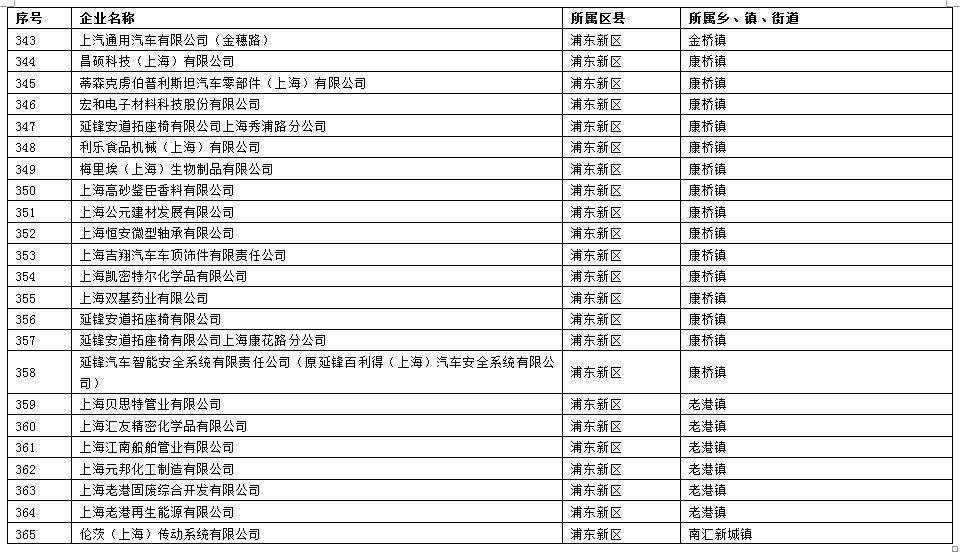 | 序号 | 企业名称 | 所属区县 | 所属乡、镇、街道 |
|---|---|---|---|
| 343 | 上汽通用汽车有限公司（金穗路） | 浦东新区 | 金桥镇 |
| 344 | 昌硕科技（上海）有限公司 | 浦东新区 | 康桥镇 |
| 345 | 蒂森克虏伯普利斯坦汽车零部件（上海）有限公司 | 浦东新区 | 康桥镇 |
| 346 | 宏和电子材料科技股份有限公司 | 浦东新区 | 康桥镇 |
| 347 | 延锋安道拓座椅有限公司上海秀浦路分公司 | 浦东新区 | 康桥镇 |
| 348 | 利乐食品机械（上海）有限公司 | 浦东新区 | 康桥镇 |
| 349 | 梅里埃（上海）生物制品有限公司 | 浦东新区 | 康桥镇 |
| 350 | 上海高砂鉴臣香料有限公司 | 浦东新区 | 康桥镇 |
| 351 | 上海公元建材发展有限公司 | 浦东新区 | 康桥镇 |
| 352 | 上海恒安微型轴承有限公司 | 浦东新区 | 康桥镇 |
| 353 | 上海吉翔汽车车顶饰件有限责任公司 | 浦东新区 | 康桥镇 |
| 354 | 上海凯密特尔化学品有限公司 | 浦东新区 | 康桥镇 |
| 355 | 上海双基药业有限公司 | 浦东新区 | 康桥镇 |
| 356 | 延锋安道拓座椅有限公司 | 浦东新区 | 康桥镇 |
| 357 | 延锋安道拓座椅有限公司上海康花路分公司 | 浦东新区 | 康桥镇 |
| 358 | 延锋汽车智能安全系统有限责任公司（原延锋百利得（上海）汽车安全系统有限公司） | 浦东新区 | 康桥镇 |
| 359 | 上海贝思特管业有限公司 | 浦东新区 | 老港镇 |
| 360 | 上海汇友精密化学品有限公司 | 浦东新区 | 老港镇 |
| 361 | 上海江南船舶管业有限公司 | 浦东新区 | 老港镇 |
| 362 | 上海元邦化工制造有限公司 | 浦东新区 | 老港镇 |
| 363 | 上海老港固废综合开发有限公司 | 浦东新区 | 老港镇 |
| 364 | 上海老港再生能源有限公司 | 浦东新区 | 老港镇 |
| 365 | 伦茨（上海）传动系统有限公司 | 浦东新区 | 南汇新城镇 |